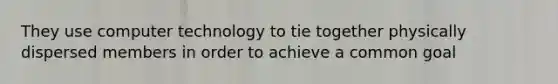 They use computer technology to tie together physically dispersed members in order to achieve a common goal